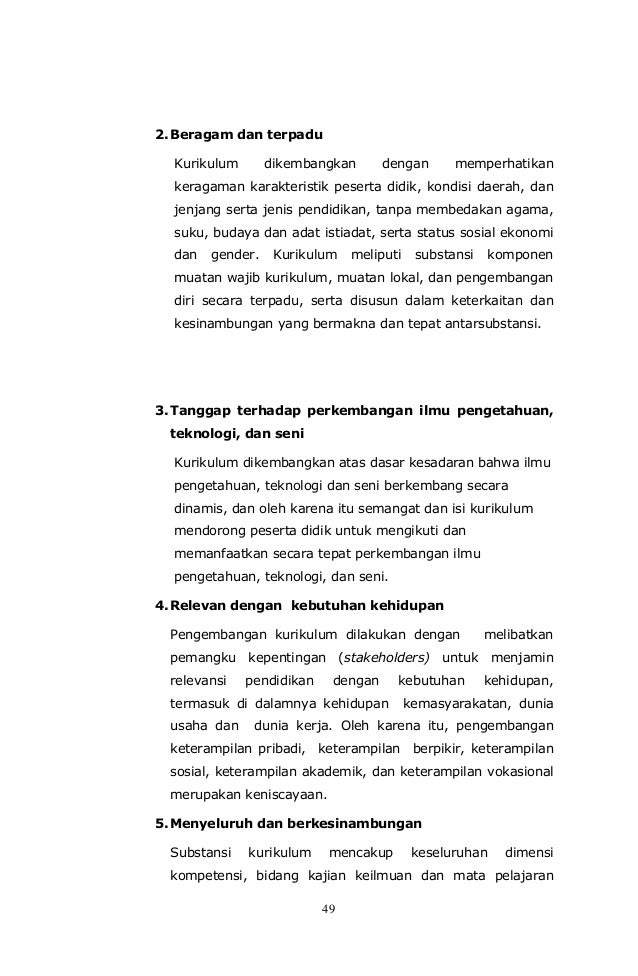 2. Beragam dan terpadu

Kurikulum dikembangkan dengan memperhatikan keragaman karakteristik peserta didik, kondisi daerah, dan jenjang serta jenis pendidikan, tanpa membedakan agama, suku, budaya dan adat istiadat, serta status sosial ekonomi dan gender. Kurikulum meliputi substansi komponen muatan wajib kurikulum, muatan lokal, dan pengembangan diri secara terpadu, serta disusun dalam keterkaitan dan kesinambungan yang bermakna dan tepat antarsubstansi.

3. Tanggap terhadap perkembangan ilmu pengetahuan, teknologi, dan seni

Kurikulum dikembangkan atas dasar kesadaran bahwa ilmu pengetahuan, teknologi dan seni berkembang secara dinamis, dan oleh karena itu semangat dan isi kurikulum mendorong peserta didik untuk mengikuti dan memanfaatkan secara tepat perkembangan ilmu pengetahuan, teknologi, dan seni.

4. Relevan dengan kebutuhan kehidupan

Pengembangan kurikulum dilakukan dengan melibatkan pemangku kepentingan (stakeholders) untuk menjamin relevansi pendidikan dengan kebutuhan kehidupan, termasuk di dalamnya kehidupan kemasyarakatan, dunia usaha dan dunia kerja. Oleh karena itu, pengembangan keterampilan pribadi, keterampilan berpikir, keterampilan sosial, keterampilan akademik, dan keterampilan vokasional merupakan keniscayaan.

5. Menyeluruh dan berkesinambungan

Substansi kurikulum mencakup keseluruhan dimensi kompetensi, bidang kajian keilmuan dan mata pelajaran

49